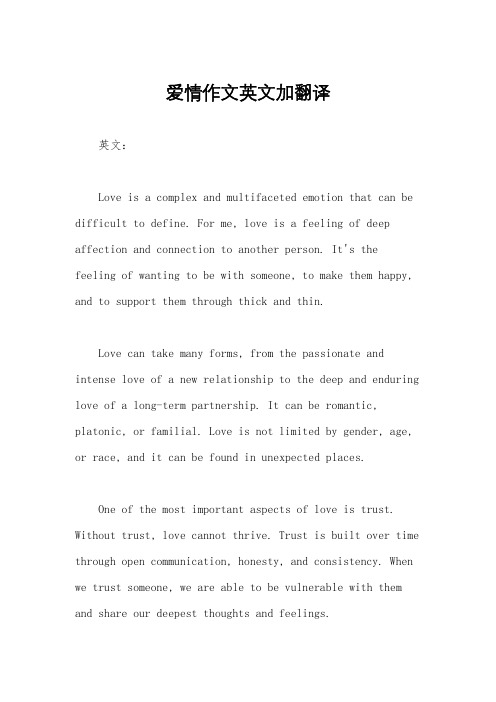 爱情作文英文加翻译

英文：

Love is a complex and multifaceted emotion that can be difficult to define. For me, love is a feeling of deep affection and connection to another person. It's the feeling of wanting to be with someone, to make them happy, and to support them through thick and thin.

Love can take many forms, from the passionate and intense love of a new relationship to the deep and enduring love of a long-term partnership. It can be romantic, platonic, or familial. Love is not limited by gender, age, or race, and it can be found in unexpected places.

One of the most important aspects of love is trust. Without trust, love cannot thrive. Trust is built over time through open communication, honesty, and consistency. When we trust someone, we are able to be vulnerable with them and share our deepest thoughts and feelings.